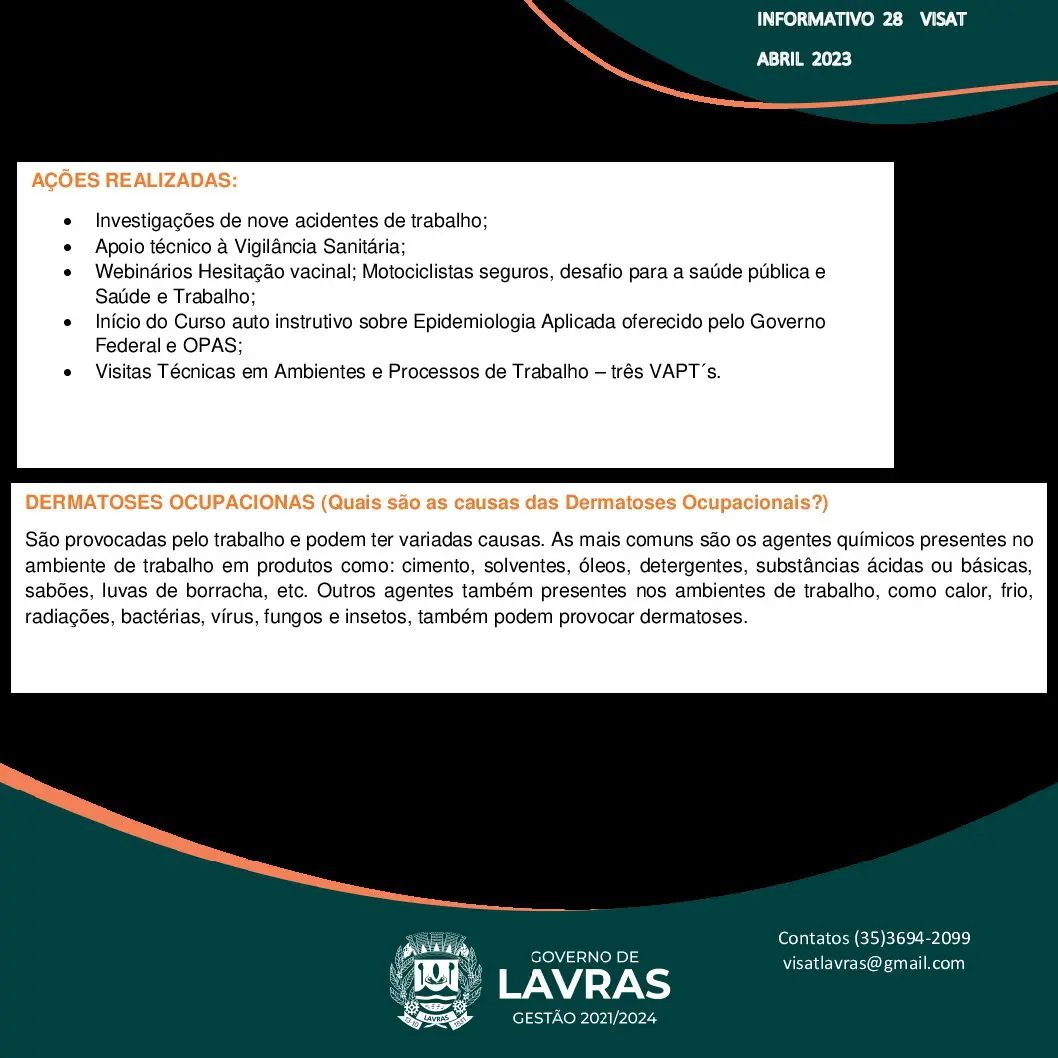 INFORMATIVO 28 VISAT

ABRIL 2023

AÇÕES REALIZADAS:

• Investigações de nove acidentes de trabalho;
• Apoio técnico à Vigilância Sanitária;
• Webinários Hesitação vacinal; Motociclistas seguros, desafio para a saúde pública e Saúde e Trabalho;
• Início do Curso auto instrutivo sobre Epidemiologia Aplicada oferecido pelo Governo Federal e OPAS;
• Visitas Técnicas em Ambientes e Processos de Trabalho – três VAPT´s.

DERMATOSES OCUPACIONAS (Quais são as causas das Dermatoses Ocupacionais?)

São provocadas pelo trabalho e podem ter variadas causas. As mais comuns são os agentes químicos presentes no ambiente de trabalho em produtos como: cimento, solventes, óleos, detergentes, substâncias ácidas ou básicas, sabões, luvas de borracha, etc. Outros agentes também presentes nos ambientes de trabalho, como calor, frio, radiações, bactérias, vírus, fungos e insetos, também podem provocar dermatoses.

GOVERNO DE
LAVRAS
GESTÃO 2021/2024

Contatos (35)3694-2099
visatlavras@gmail.com